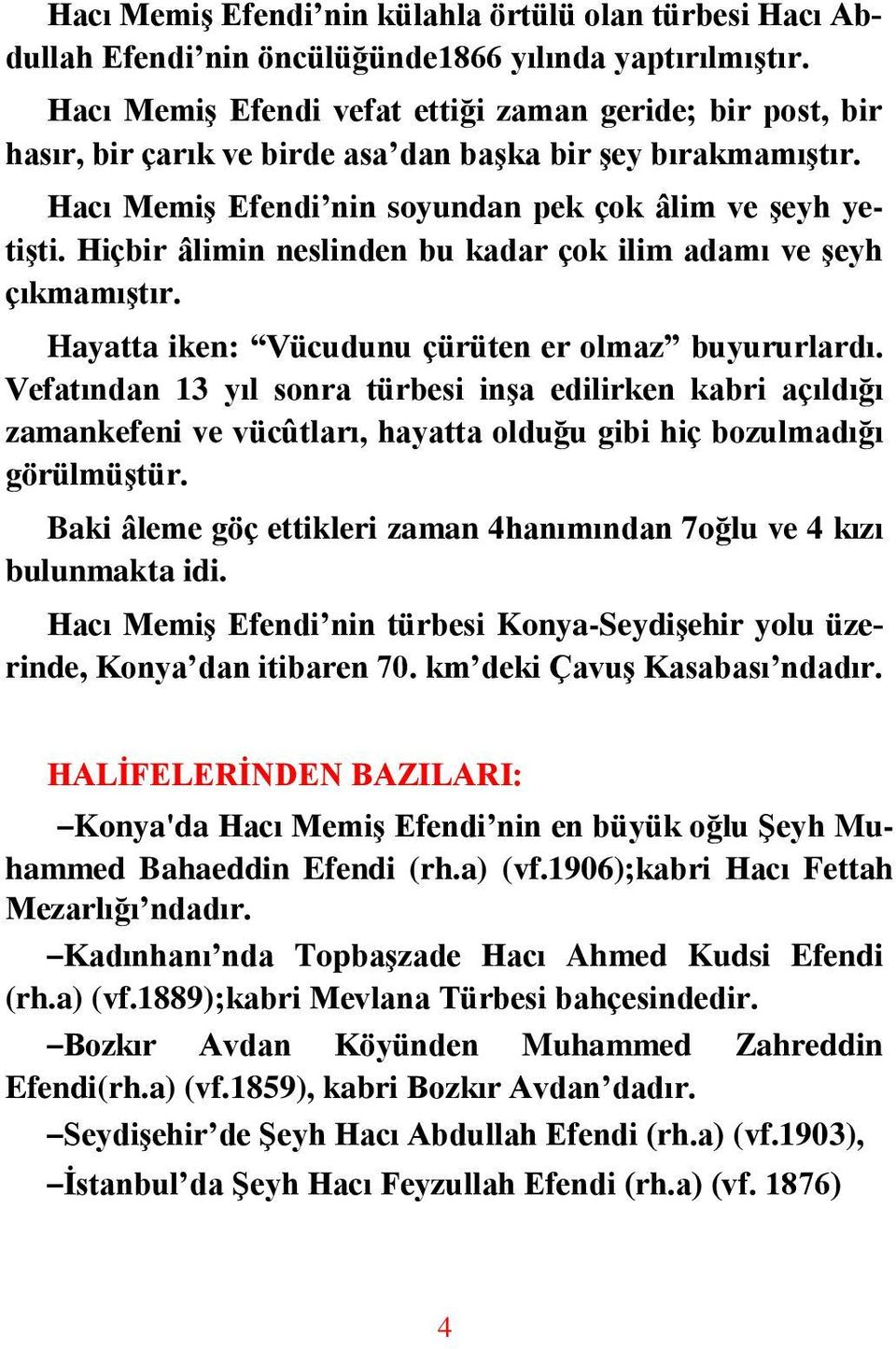 Hacı Memiş Efendi’nin külahla örtülü olan türbesi Hacı Abdullah Efendi’nin öncülüğünde1866 yılında yaptırılmıştır.

Hacı Memiş Efendi vefat ettiği zaman geride; bir post, bir hasır, bir çarık ve birde asa’dan başka bir şey bırakmamıştır.

Hacı Memiş Efendi’nin soyundan pek çok âlim ve şeyh yetişti. Hiçbir âlimin neslinden bu kadar çok ilim adamı ve şeyh çıkmamıştır.

Hayatta iken: “Vücudunu çürüten er olmaz” buyururlardı. Vefatından 13 yıl sonra türbesi inşa edilirken kabri açıldığı zamankefeni ve vücûtları, hayatta olduğu gibi hiç bozulmadığı görülmüştür.

Baki âleme göç ettikleri zaman 4hanımından 7oğlu ve 4 kızı bulunmakta idi.

Hacı Memiş Efendi’nin türbesi Konya-Seydişehir yolu üzerinde, Konya’dan itibaren 70. km’deki Çavuş Kasabası’ndadır.

HALİFELERİNDEN BAZILARI:

–Konya'da Hacı Memiş Efendi’nin en büyük oğlu Şeyh Muhammed Bahaeddin Efendi (rh.a) (vf.1906);kabri Hacı Fettah Mezarlığı’ndadır.

–Kadınhanı’nda Topbaşzade Hacı Ahmed Kudsi Efendi (rh.a) (vf.1889);kabri Mevlana Türbesi bahçesindedir.

–Bozkır Avdan Köyünden Muhammed Zahreddin Efendi(rh.a) (vf.1859), kabri Bozkır Avdan’dadır.

–Seydişehir’de Şeyh Hacı Abdullah Efendi (rh.a) (vf.1903),

–İstanbul’da Şeyh Hacı Feyzullah Efendi (rh.a) (vf. 1876)

4